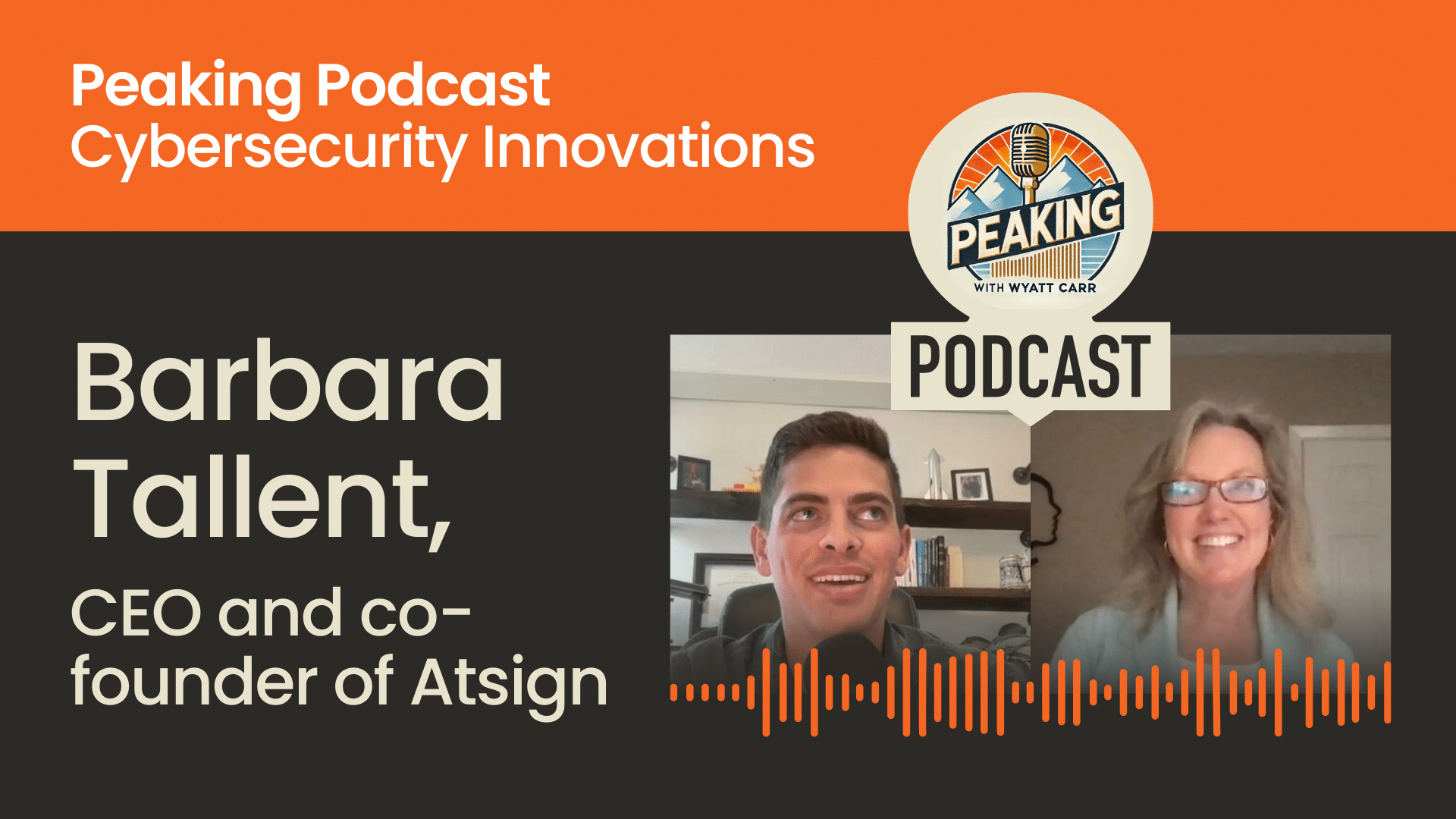 Peaking Podcast
Cybersecurity Innovations

PEAKING
WITH WYATT CARR

PODCAST

Barbara Tallent,

CEO and co-founder of Atsign